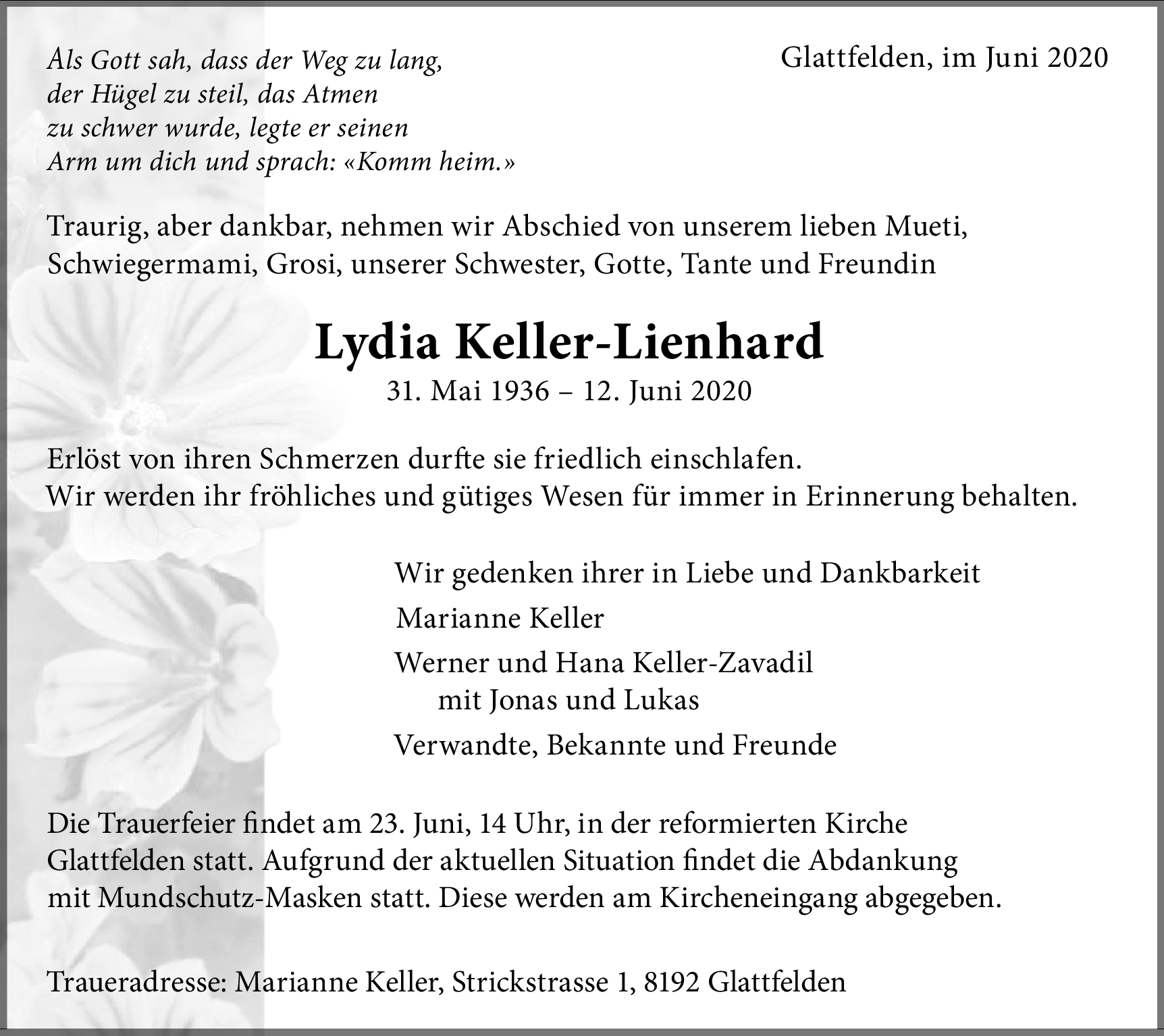 Als Gott sah, dass der Weg zu lang, der Hügel zu steil, das Atmen zu schwer wurde, legte er seinen Arm um dich und sprach: «Komm heim.»

Glattfelden, im Juni 2020

Traurig, aber dankbar, nehmen wir Abschied von unserem lieben Mueti, Schwiegermami, Grosi, unserer Schwester, Gotte, Tante und Freundin

Lydia Keller-Lienhard

31. Mai 1936 – 12. Juni 2020

Erlöst von ihren Schmerzen durfte sie friedlich einschlafen.
Wir werden ihr fröhliches und gütiges Wesen für immer in Erinnerung behalten.

Wir gedenken ihrer in Liebe und Dankbarkeit

Marianne Keller

Werner und Hana Keller-Zavadil
mit Jonas und Lukas

Verwandte, Bekannte und Freunde

Die Trauerfeier findet am 23. Juni, 14 Uhr, in der reformierten Kirche Glattfelden statt. Aufgrund der aktuellen Situation findet die Abdankung mit Mundschutz-Masken statt. Diese werden am Kircheneingang abgegeben.

Traueradresse: Marianne Keller, Strickstrasse 1, 8192 Glattfelden